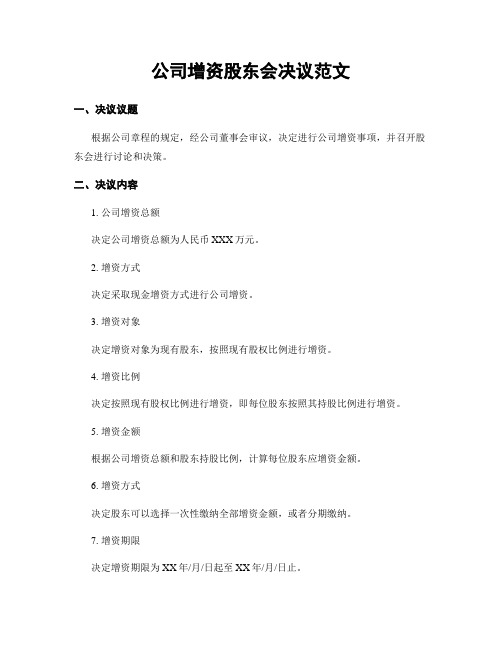 公司增资股东会决议范文

一、决议议题

根据公司章程的规定，经公司董事会审议，决定进行公司增资事项，并召开股东会进行讨论和决策。

二、决议内容

1. 公司增资总额

决定公司增资总额为人民币 XXX 万元。

2. 增资方式

决定采取现金增资方式进行公司增资。

3. 增资对象

决定增资对象为现有股东，按照现有股权比例进行增资。

4. 增资比例

决定按照现有股权比例进行增资，即每位股东按照其持股比例进行增资。

5. 增资金额

根据公司增资总额和股东持股比例，计算每位股东应增资金额。

6. 增资方式

决定股东可以选择一次性缴纳全部增资金额，或者分期缴纳。

7. 增资期限

决定增资期限为 XX 年/月/日起至 XX 年/月/日止。